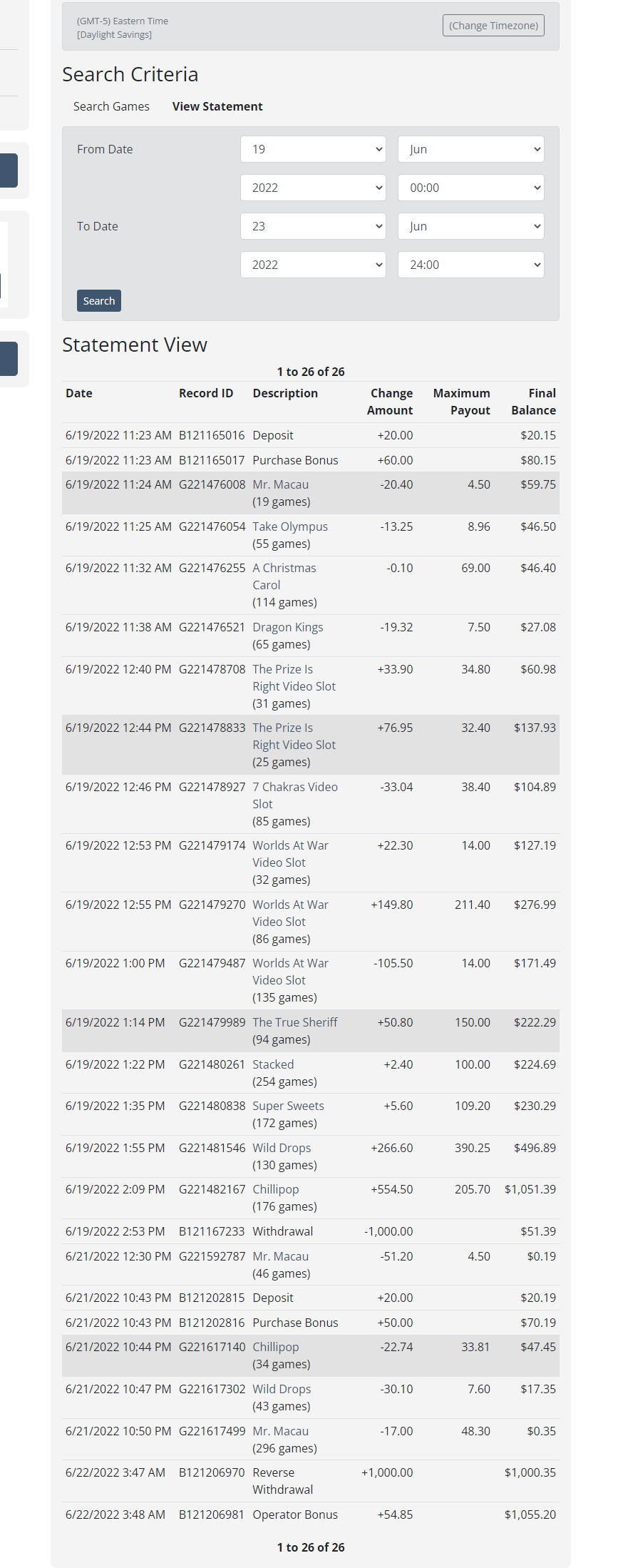 (GMT-5) Eastern Time
[Daylight Savings]

(Change Timezone)

Search Criteria

Search Games View Statement

From Date 19 Jun
2022 00:00

To Date 23 Jun
2022 24:00

Search

Statement View

1 to 26 of 26

| Date | Record ID | Description | Change Amount | Maximum Payout | Final Balance |
|---|---|---|---|---|---|
| 6/19/2022 11:23 AM | B121165016 | Deposit | +20.00 | | $20.15 |
| 6/19/2022 11:23 AM | B121165017 | Purchase Bonus | +60.00 | | $80.15 |
| 6/19/2022 11:24 AM | G221476008 | Mr. Macau (19 games) | -20.40 | 4.50 | $59.75 |
| 6/19/2022 11:25 AM | G221476054 | Take Olympus (55 games) | -13.25 | 8.96 | $46.50 |
| 6/19/2022 11:32 AM | G221476255 | A Christmas Carol (114 games) | -0.10 | 69.00 | $46.40 |
| 6/19/2022 11:38 AM | G221476521 | Dragon Kings (65 games) | -19.32 | 7.50 | $27.08 |
| 6/19/2022 12:40 PM | G221478708 | The Prize Is Right Video Slot (31 games) | +33.90 | 34.80 | $60.98 |
| 6/19/2022 12:44 PM | G221478833 | The Prize Is Right Video Slot (25 games) | +76.95 | 32.40 | $137.93 |
| 6/19/2022 12:46 PM | G221478927 | 7 Chakras Video Slot (85 games) | -33.04 | 38.40 | $104.89 |
| 6/19/2022 12:53 PM | G221479174 | Worlds At War Video Slot (32 games) | +22.30 | 14.00 | $127.19 |
| 6/19/2022 12:55 PM | G221479270 | Worlds At War Video Slot (86 games) | +149.80 | 211.40 | $276.99 |
| 6/19/2022 1:00 PM | G221479487 | Worlds At War Video Slot (135 games) | -105.50 | 14.00 | $171.49 |
| 6/19/2022 1:14 PM | G221479989 | The True Sheriff (94 games) | +50.80 | 150.00 | $222.29 |
| 6/19/2022 1:22 PM | G221480261 | Stacked (254 games) | +2.40 | 100.00 | $224.69 |
| 6/19/2022 1:35 PM | G221480838 | Super Sweets (172 games) | +5.60 | 109.20 | $230.29 |
| 6/19/2022 1:55 PM | G221481546 | Wild Drops (130 games) | +266.60 | 390.25 | $496.89 |
| 6/19/2022 2:09 PM | G221482167 | Chillipop (176 games) | +554.50 | 205.70 | $1,051.39 |
| 6/19/2022 2:53 PM | B121167233 | Withdrawal | -1,000.00 | | $51.39 |
| 6/21/2022 12:30 PM | G221592787 | Mr. Macau (46 games) | -51.20 | 4.50 | $0.19 |
| 6/21/2022 10:43 PM | B121202815 | Deposit | +20.00 | | $20.19 |
| 6/21/2022 10:43 PM | B121202816 | Purchase Bonus | +50.00 | | $70.19 |
| 6/21/2022 10:44 PM | G221617140 | Chillipop (34 games) | -22.74 | 33.81 | $47.45 |
| 6/21/2022 10:47 PM | G221617302 | Wild Drops (43 games) | -30.10 | 7.60 | $17.35 |
| 6/21/2022 10:50 PM | G221617499 | Mr. Macau (296 games) | -17.00 | 48.30 | $0.35 |
| 6/22/2022 3:47 AM | B121206970 | Reverse Withdrawal | +1,000.00 | | $1,000.35 |
| 6/22/2022 3:48 AM | B121206981 | Operator Bonus | +54.85 | | $1,055.20 |

1 to 26 of 26